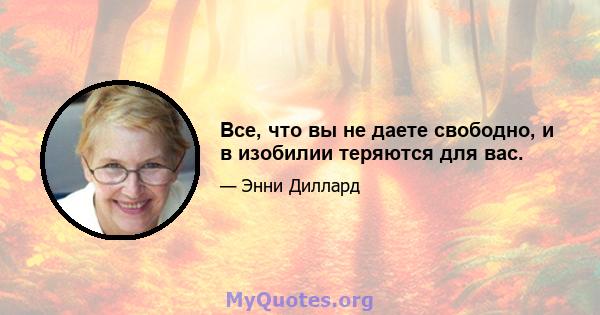 Все, что вы не даете свободно, и в изобилии теряются для вас.

— Энни Диллард

MyQuotes.org